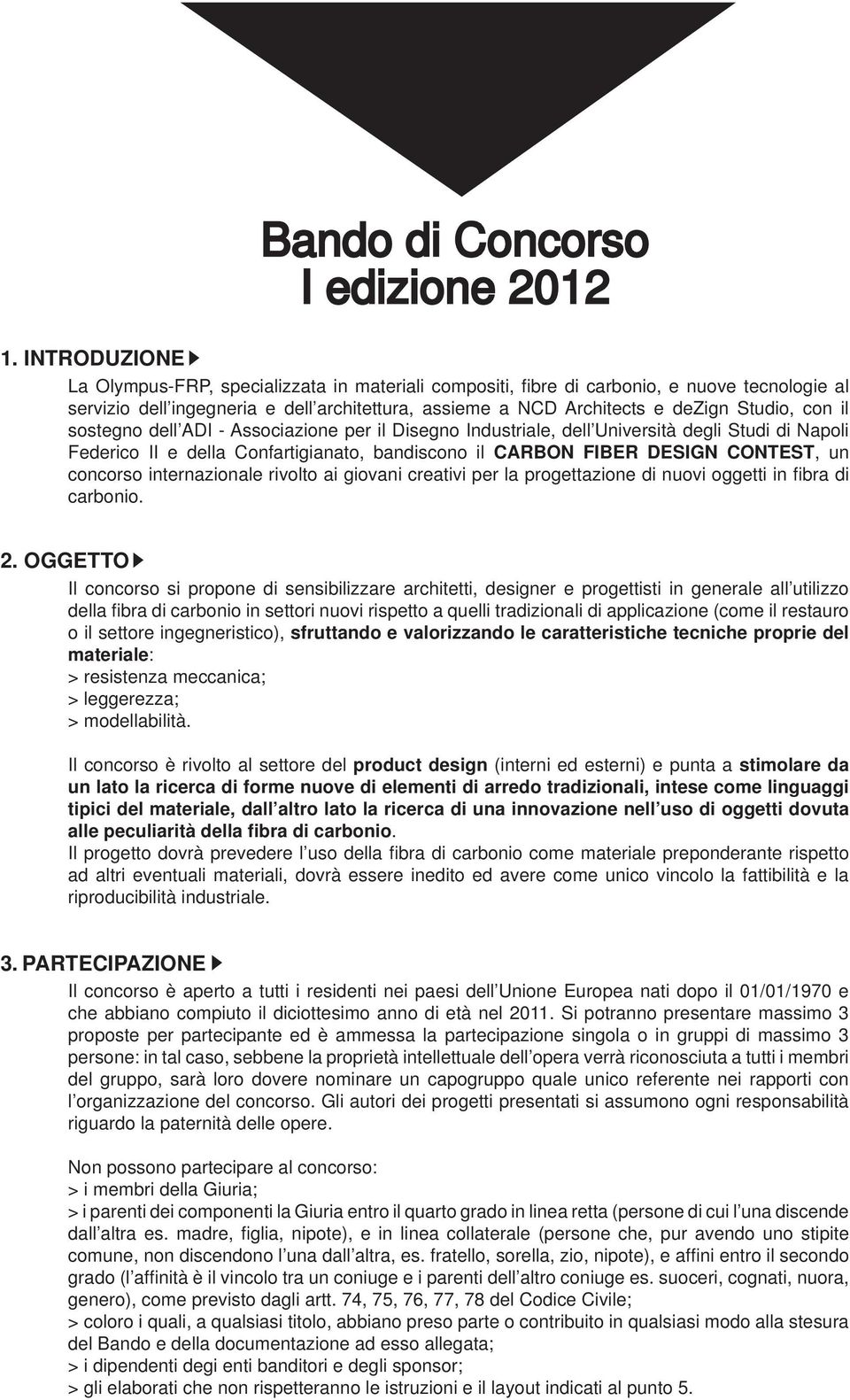 Bando di Concorso
I edizione 2012

1. INTRODUZIONE

La Olympus-FRP, specializzata in materiali compositi, fibre di carbonio, e nuove tecnologie al servizio dell'ingegneria e dell'architettura, assieme a NCD Architects e deZign Studio, con il sostegno dell'ADI - Associazione per il Disegno Industriale, dell'Università degli Studi di Napoli Federico II e della Confartigianato, bandiscono il CARBON FIBER DESIGN CONTEST, un concorso internazionale rivolto ai giovani creativi per la progettazione di nuovi oggetti in fibra di carbonio.

2. OGGETTO

Il concorso si propone di sensibilizzare architetti, designer e progettisti in generale all'utilizzo della fibra di carbonio in settori nuovi rispetto a quelli tradizionali di applicazione (come il restauro o il settore ingegneristico), sfruttando e valorizzando le caratteristiche tecniche proprie del materiale:
> resistenza meccanica;
> leggerezza;
> modellabilità.

Il concorso è rivolto al settore del product design (interni ed esterni) e punta a stimolare da un lato la ricerca di forme nuove di elementi di arredo tradizionali, intese come linguaggi tipici del materiale, dall'altro lato la ricerca di una innovazione nell'uso di oggetti dovuta alle peculiarità della fibra di carbonio.
Il progetto dovrà prevedere l'uso della fibra di carbonio come materiale preponderante rispetto ad altri eventuali materiali, dovrà essere inedito ed avere come unico vincolo la fattibilità e la riproducibilità industriale.

3. PARTECIPAZIONE

Il concorso è aperto a tutti i residenti nei paesi dell'Unione Europea nati dopo il 01/01/1970 e che abbiano compiuto il diciottesimo anno di età nel 2011. Si potranno presentare massimo 3 proposte per partecipante ed è ammessa la partecipazione singola o in gruppi di massimo 3 persone: in tal caso, sebbene la proprietà intellettuale dell'opera verrà riconosciuta a tutti i membri del gruppo, sarà loro dovere nominare un capogruppo quale unico referente nei rapporti con l'organizzazione del concorso. Gli autori dei progetti presentati si assumono ogni responsabilità riguardo la paternità delle opere.

Non possono partecipare al concorso:
> i membri della Giuria;
> i parenti dei componenti la Giuria entro il quarto grado in linea retta (persone di cui l'una discende dall'altra es. madre, figlia, nipote), e in linea collaterale (persone che, pur avendo uno stipite comune, non discendono l'una dall'altra, es. fratello, sorella, zio, nipote), e affini entro il secondo grado (l'affinità è il vincolo tra un coniuge e i parenti dell'altro coniuge es. suoceri, cognati, nuora, genero), come previsto dagli artt. 74, 75, 76, 77, 78 del Codice Civile;
> coloro i quali, a qualsiasi titolo, abbiano preso parte o contribuito in qualsiasi modo alla stesura del Bando e della documentazione ad esso allegata;
> i dipendenti degi enti banditori e degli sponsor;
> gli elaborati che non rispetteranno le istruzioni e il layout indicati al punto 5.